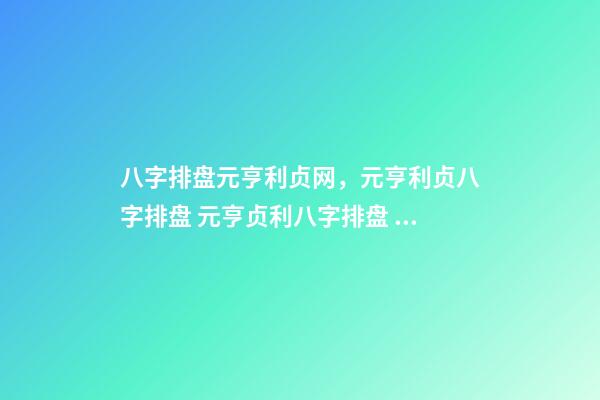 八字排盘元亨利贞网，元亨利贞八字排盘 元亨贞利八字排盘 ...